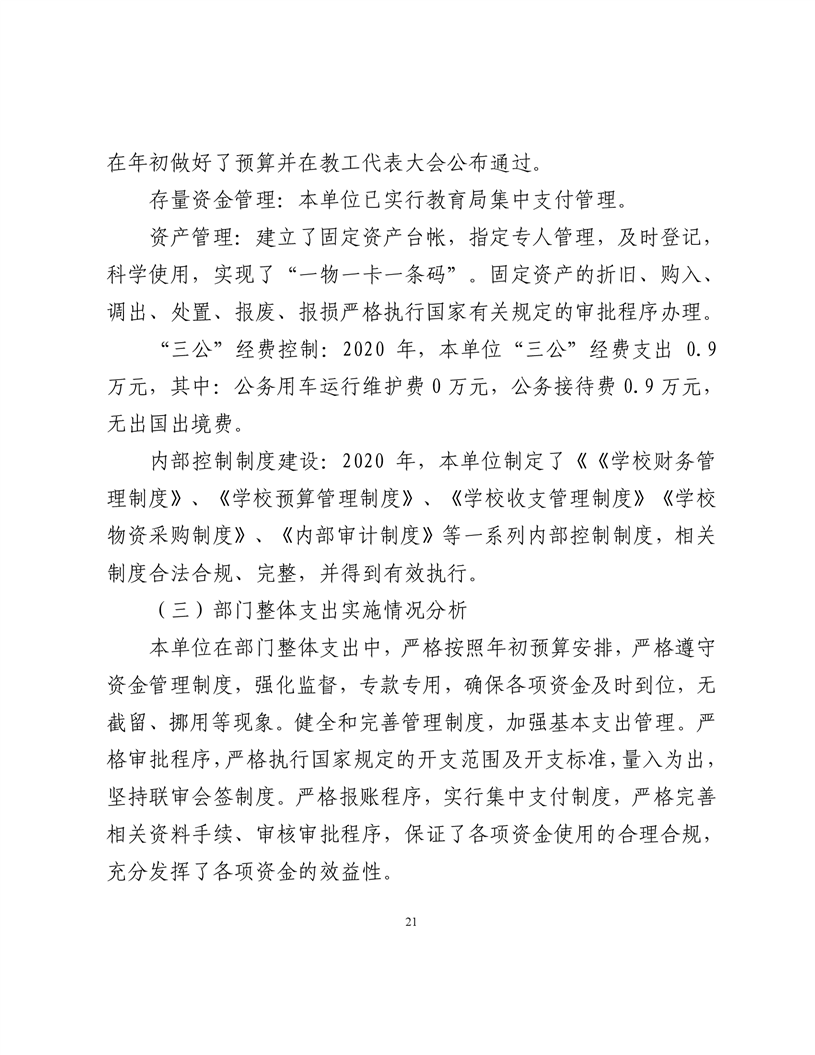 在年初做好了预算并在教工代表大会公布通过。

存量资金管理：本单位已实行教育局集中支付管理。

资产管理：建立了固定资产台帐，指定专人管理，及时登记，科学使用，实现了“一物一卡一条码”。固定资产的折旧、购入、调出、处置、报废、报损严格执行国家有关规定的审批程序办理。

“三公”经费控制：2020 年，本单位“三公”经费支出 0.9 万元，其中：公务用车运行维护费 0 万元，公务接待费 0.9 万元，无出国出境费。

内部控制制度建设：2020 年，本单位制定了《《学校财务管理制度》、《学校预算管理制度》、《学校收支管理制度》《学校物资采购制度》、《内部审计制度》等一系列内部控制制度，相关制度合法合规、完整，并得到有效执行。

（三）部门整体支出实施情况分析

本单位在部门整体支出中，严格按照年初预算安排，严格遵守资金管理制度，强化监督，专款专用，确保各项资金及时到位，无截留、挪用等现象。健全和完善管理制度，加强基本支出管理。严格审批程序，严格执行国家规定的开支范围及开支标准，量入为出，坚持联审会签制度。严格报账程序，实行集中支付制度，严格完善相关资料手续、审核审批程序，保证了各项资金使用的合理合规，充分发挥了各项资金的效益性。

21